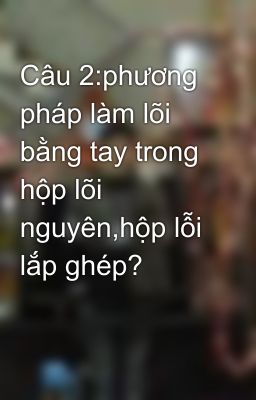 Câu 2:phương pháp làm lõi bằng tay trong hộp lõi nguyên,hộp lỗi lắp ghép?